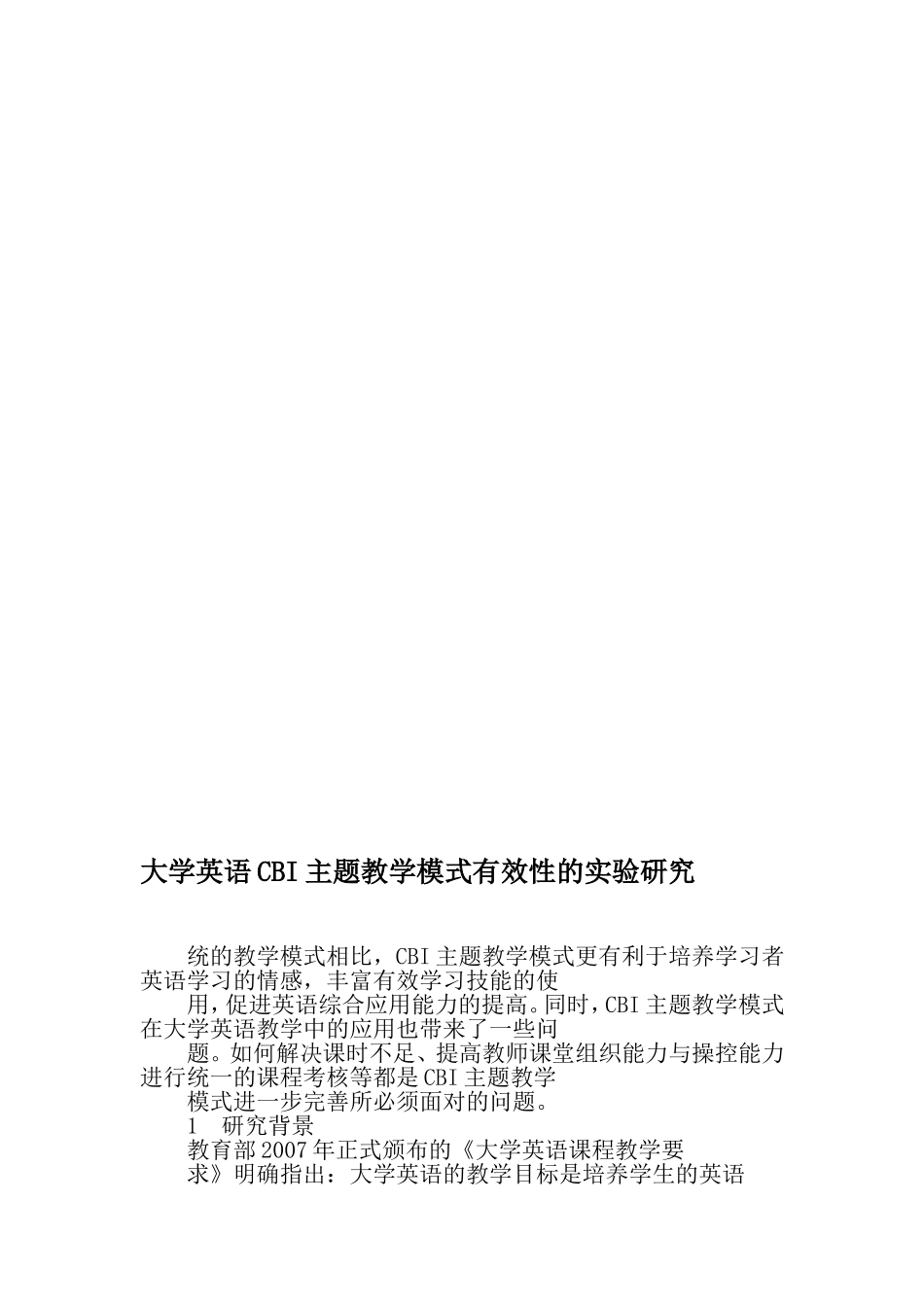 大学英语CBI主题教学模式有效性的实验研究

统的教学模式相比，CBI主题教学模式更有利于培养学习者英语学习的情感，丰富有效学习技能的使

用，促进英语综合应用能力的提高。同时，CBI主题教学模式在大学英语教学中的应用也带来了一些问

题。如何解决课时不足、提高教师课堂组织能力与操控能力进行统一的课程考核等都是CBI主题教学

模式进一步完善所必须面对的问题。

1　研究背景

教育部2007年正式颁布的《大学英语课程教学要

求》明确指出：大学英语的教学目标是培养学生的英语